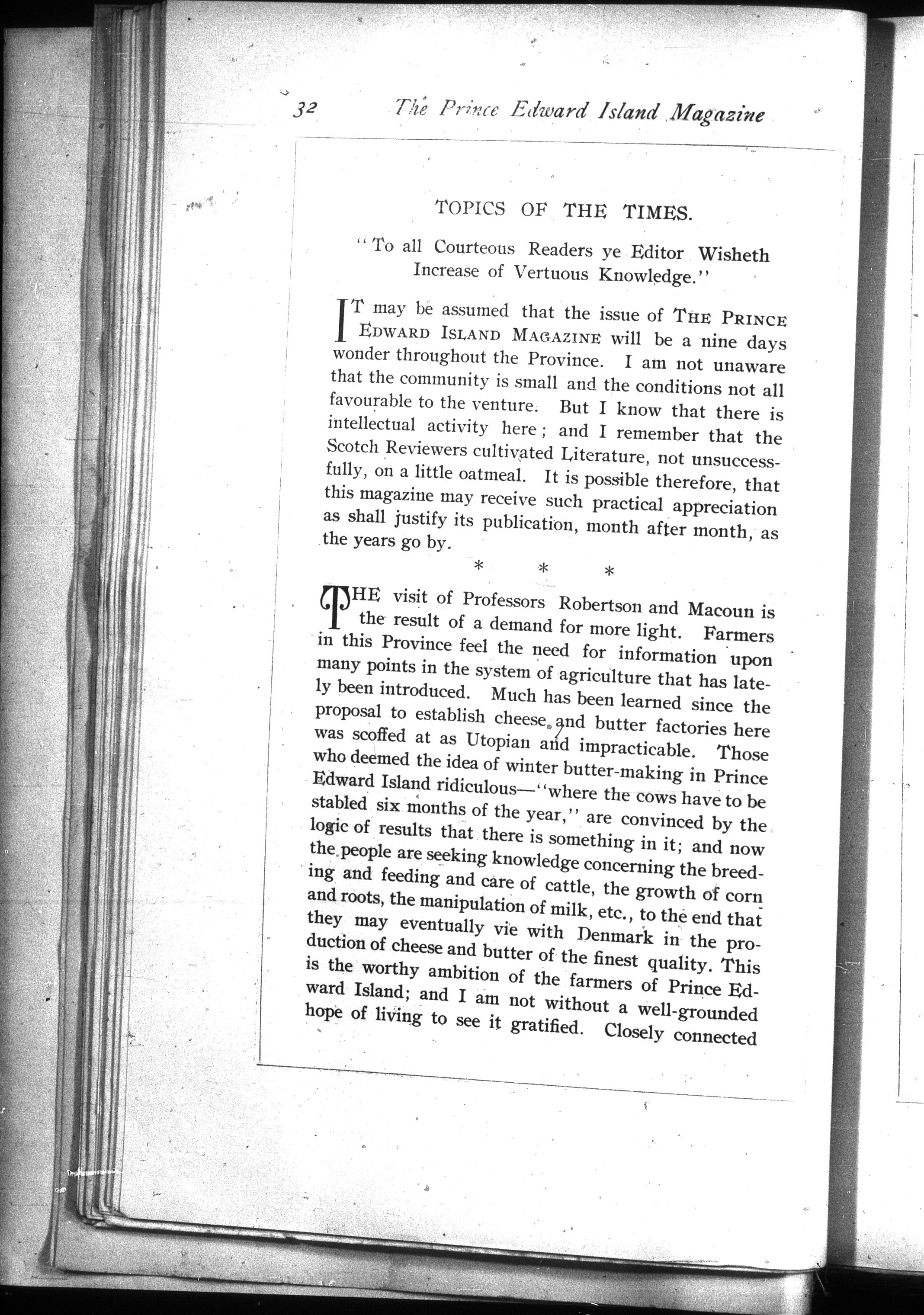 32 The Prince Edward Island Magazine

TOPICS OF THE TIMES.

"To all Courteous Readers ye Editor Wisheth Increase of Vertuous Knowledge."

IT may be assumed that the issue of THE PRINCE EDWARD ISLAND MAGAZINE will be a nine days wonder throughout the Province. I am not unaware that the community is small and the conditions not all favourable to the venture. But I know that there is intellectual activity here; and I remember that the Scotch Reviewers cultivated Literature, not unsuccessfully, on a little oatmeal. It is possible therefore, that this magazine may receive such practical appreciation as shall justify its publication, month after month, as the years go by.

* * *

THE visit of Professors Robertson and Macoun is the result of a demand for more light. Farmers in this Province feel the need for information upon many points in the system of agriculture that has lately been introduced. Much has been learned since the proposal to establish cheese and butter factories here was scoffed at as Utopian and impracticable. Those who deemed the idea of winter butter-making in Prince Edward Island ridiculous—"where the cows have to be stabled six months of the year," are convinced by the logic of results that there is something in it; and now the people are seeking knowledge concerning the breeding and feeding and care of cattle, the growth of corn and roots, the manipulation of milk, etc., to the end that they may eventually vie with Denmark in the production of cheese and butter of the finest quality. This is the worthy ambition of the farmers of Prince Edward Island; and I am not without a well-grounded hope of living to see it gratified. Closely connected